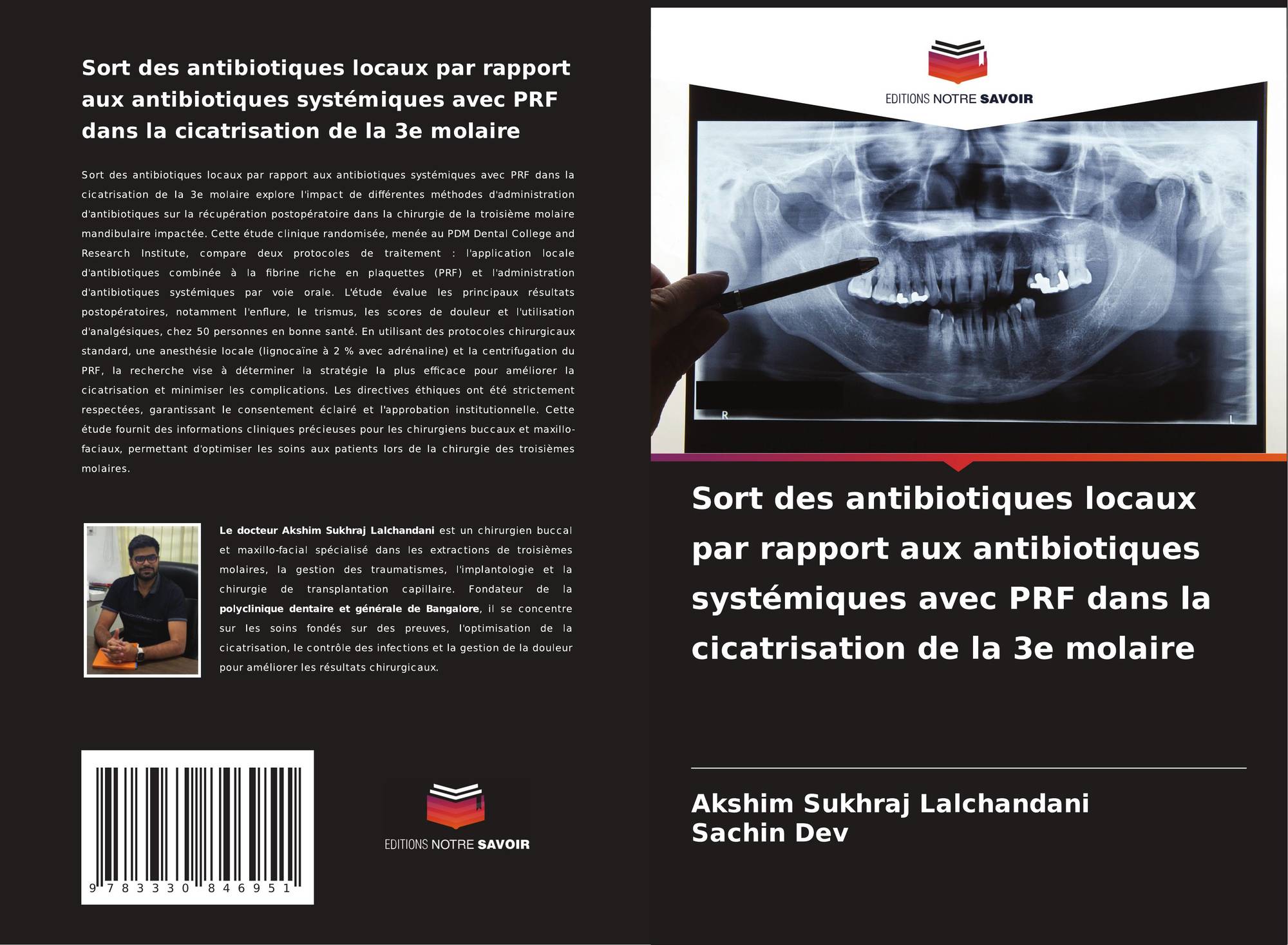 Sort des antibiotiques locaux par rapport aux antibiotiques systémiques avec PRF dans la cicatrisation de la 3e molaire

Sort des antibiotiques locaux par rapport aux antibiotiques systémiques avec PRF dans la cicatrisation de la 3e molaire explore l'impact de différentes méthodes d'administration d'antibiotiques sur la récupération postopératoire dans la chirurgie de la troisième molaire mandibulaire impactée. Cette étude clinique randomisée, menée au PDM Dental College and Research Institute, compare deux protocoles de traitement : l'application locale d'antibiotiques combinée à la fibrine riche en plaquettes (PRF) et l'administration d'antibiotiques systémiques par voie orale. L'étude évalue les principaux résultats postopératoires, notamment l'enflure, le trismus, les scores de douleur et l'utilisation d'analgésiques, chez 50 personnes en bonne santé. En utilisant des protocoles chirurgicaux standard, une anesthésie locale (lignocaïne à 2 % avec adrénaline) et la centrifugation du PRF, la recherche vise à déterminer la stratégie la plus efficace pour améliorer la cicatrisation et minimiser les complications. Les directives éthiques ont été strictement respectées, garantissant le consentement éclairé et l'approbation institutionnelle. Cette étude fournit des informations cliniques précieuses pour les chirurgiens buccaux et maxillo-faciaux, permettant d'optimiser les soins aux patients lors de la chirurgie des troisièmes molaires.

Le docteur Akshim Sukhraj Lalchandani est un chirurgien buccal et maxillo-facial spécialisé dans les extractions de troisièmes molaires, la gestion des traumatismes, l'implantologie et la chirurgie de transplantation capillaire. Fondateur de la polyclinique dentaire et générale de Bangalore, il se concentre sur les soins fondés sur des preuves, l'optimisation de la cicatrisation, le contrôle des infections et la gestion de la douleur pour améliorer les résultats chirurgicaux.

9 783330 846951

EDITIONS NOTRE SAVOIR

EDITIONS NOTRE SAVOIR

R L

Sort des antibiotiques locaux par rapport aux antibiotiques systémiques avec PRF dans la cicatrisation de la 3e molaire

Akshim Sukhraj Lalchandani
Sachin Dev